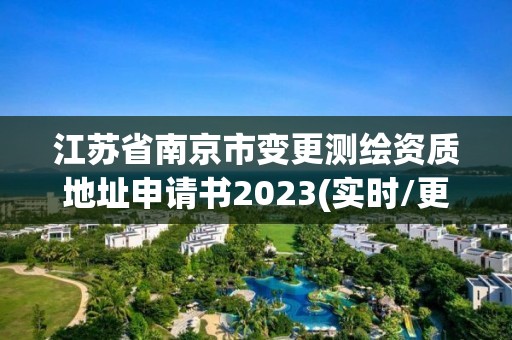 江苏省南京市变更测绘资质地址申请书2023(实时/更